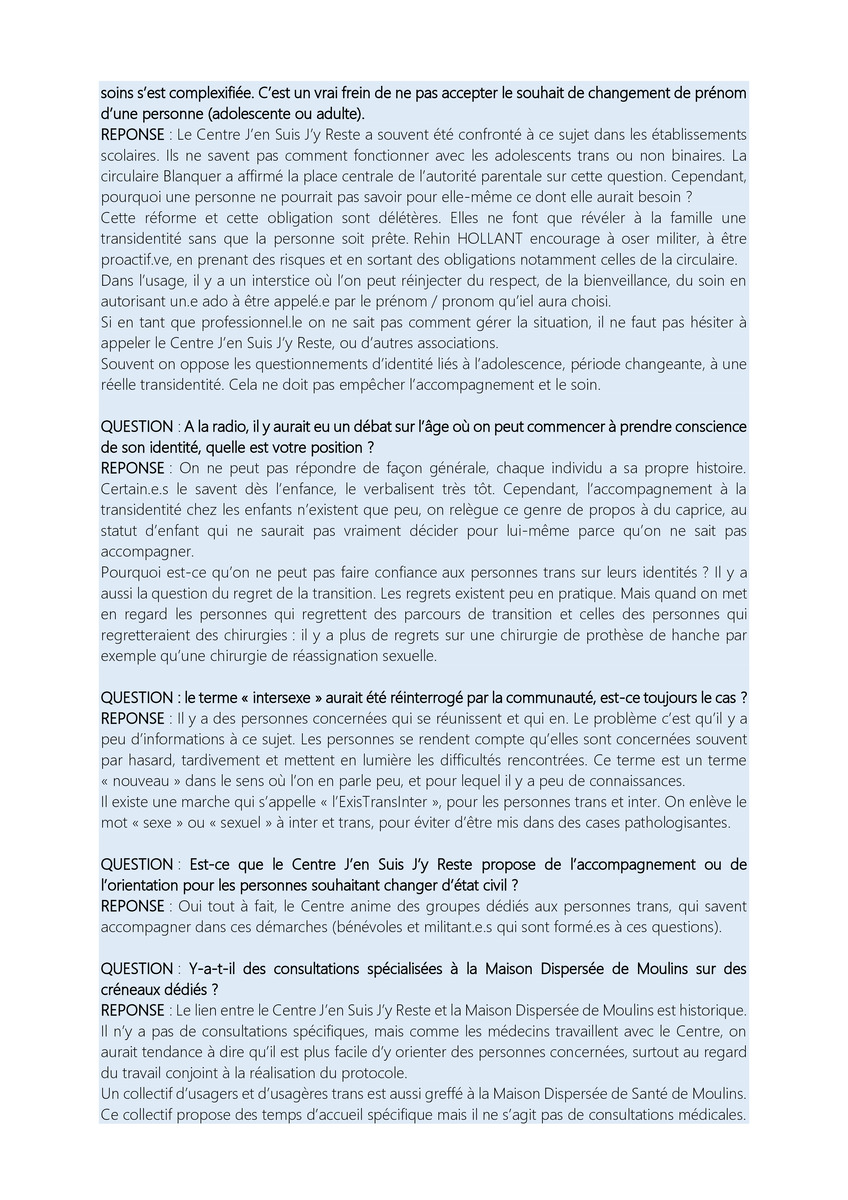 soins s'est complexifiée. C'est un vrai frein de ne pas accepter le souhait de changement de prénom d'une personne (adolescente ou adulte).
REPONSE : Le Centre J'en Suis J'y Reste a souvent été confronté à ce sujet dans les établissements scolaires. Ils ne savent pas comment fonctionner avec les adolescents trans ou non binaires. La circulaire Blanquer a affirmé la place centrale de l'autorité parentale sur cette question. Cependant, pourquoi une personne ne pourrait pas savoir pour elle-même ce dont elle aurait besoin ?
Cette réforme et cette obligation sont délétères. Elles ne font que révéler à la famille une transidentité sans que la personne soit prête. Rehin HOLLANT encourage à oser militer, à être proactif.ve, en prenant des risques et en sortant des obligations notamment celles de la circulaire.
Dans l'usage, il y a un interstice où l'on peut réinjecter du respect, de la bienveillance, du soin en autorisant un.e ado à être appelé.e par le prénom / pronom qu'iel aura choisi.
Si en tant que professionnel.le on ne sait pas comment gérer la situation, il ne faut pas hésiter à appeler le Centre J'en Suis J'y Reste, ou d'autres associations.
Souvent on oppose les questionnements d'identité liés à l'adolescence, période changeante, à une réelle transidentité. Cela ne doit pas empêcher l'accompagnement et le soin.

QUESTION : A la radio, il y aurait eu un débat sur l'âge où on peut commencer à prendre conscience de son identité, quelle est votre position ?
REPONSE : On ne peut pas répondre de façon générale, chaque individu a sa propre histoire. Certain.e.s le savent dès l'enfance, le verbalisent très tôt. Cependant, l'accompagnement à la transidentité chez les enfants n'existent que peu, on relègue ce genre de propos à du caprice, au statut d'enfant qui ne saurait pas vraiment décider pour lui-même parce qu'on ne sait pas accompagner.
Pourquoi est-ce qu'on ne peut pas faire confiance aux personnes trans sur leurs identités ? Il y a aussi la question du regret de la transition. Les regrets existent peu en pratique. Mais quand on met en regard les personnes qui regrettent des parcours de transition et celles des personnes qui regretteraient des chirurgies : il y a plus de regrets sur une chirurgie de prothèse de hanche par exemple qu'une chirurgie de réassignation sexuelle.

QUESTION : le terme « intersexe » aurait été réinterrogé par la communauté, est-ce toujours le cas ?
REPONSE : Il y a des personnes concernées qui se réunissent et qui en. Le problème c'est qu'il y a peu d'informations à ce sujet. Les personnes se rendent compte qu'elles sont concernées souvent par hasard, tardivement et mettent en lumière les difficultés rencontrées. Ce terme est un terme « nouveau » dans le sens où l'on en parle peu, et pour lequel il y a peu de connaissances.
Il existe une marche qui s'appelle « l'ExisTransInter », pour les personnes trans et inter. On enlève le mot « sexe » ou « sexuel » à inter et trans, pour éviter d'être mis dans des cases pathologisantes.

QUESTION : Est-ce que le Centre J'en Suis J'y Reste propose de l'accompagnement ou de l'orientation pour les personnes souhaitant changer d'état civil ?
REPONSE : Oui tout à fait, le Centre anime des groupes dédiés aux personnes trans, qui savent accompagner dans ces démarches (bénévoles et militant.e.s qui sont formé.es à ces questions).

QUESTION : Y-a-t-il des consultations spécialisées à la Maison Dispersée de Moulins sur des créneaux dédiés ?
REPONSE : Le lien entre le Centre J'en Suis J'y Reste et la Maison Dispersée de Moulins est historique. Il n'y a pas de consultations spécifiques, mais comme les médecins travaillent avec le Centre, on aurait tendance à dire qu'il est plus facile d'y orienter des personnes concernées, surtout au regard du travail conjoint à la réalisation du protocole.
Un collectif d'usagers et d'usagères trans est aussi greffé à la Maison Dispersée de Santé de Moulins. Ce collectif propose des temps d'accueil spécifique mais il ne s'agit pas de consultations médicales.